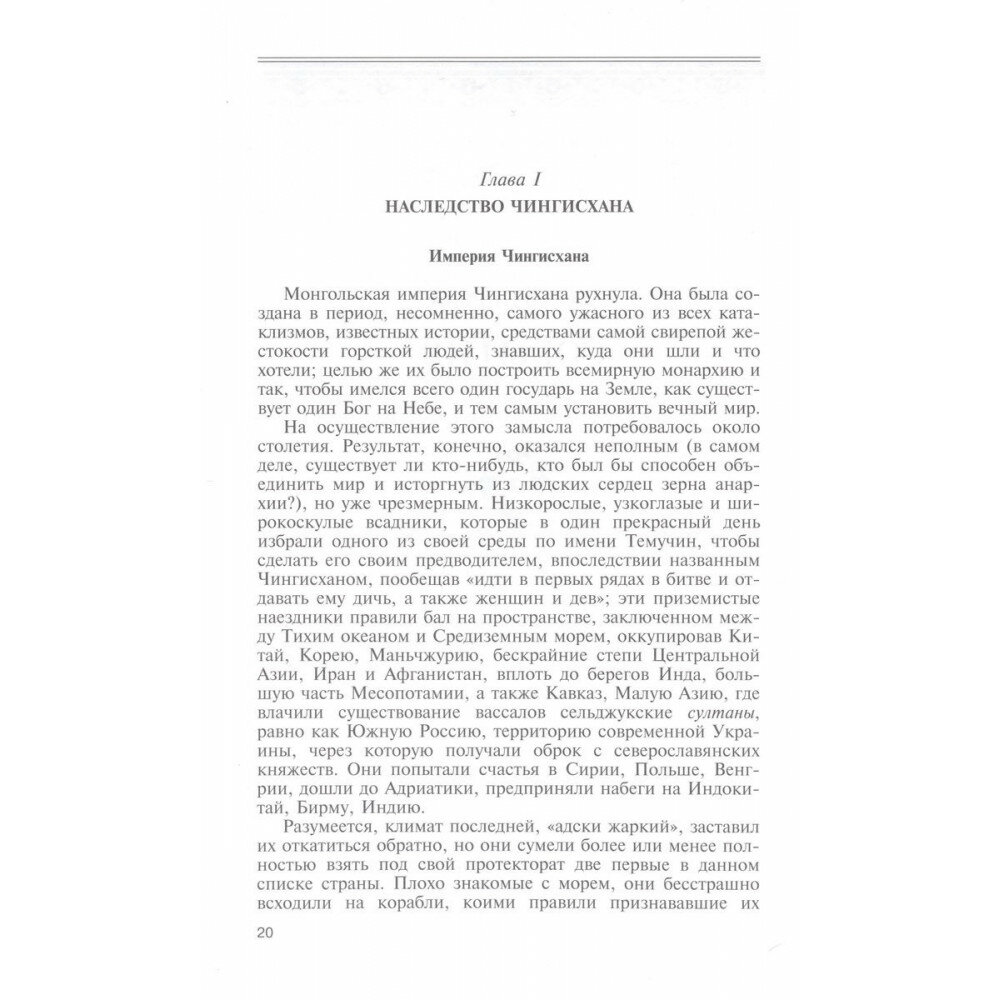 Глава I
НАСЛЕДСТВО ЧИНГИСХАНА

Империя Чингисхана

Монгольская империя Чингисхана рухнула. Она была создана в период, несомненно, самого ужасного из всех катаклизмов, известных истории, средствами самой свирепой жестокости горсткой людей, знавших, куда они шли и что хотели; целью же их было построить всемирную монархию и так, чтобы имелся всего один государь на Земле, как существует один Бог на Небе, и тем самым установить вечный мир.

На осуществление этого замысла потребовалось около столетия. Результат, конечно, оказался неполным (в самом деле, существует ли кто-нибудь, кто был бы способен объединить мир и исторгнуть из людских сердец зерна анархии?), но уже чрезмерным. Низкорослые, узкоглазые и широкоскулые всадники, которые в один прекрасный день избрали одного из своей среды по имени Темучин, чтобы сделать его своим предводителем, впоследствии названным Чингисханом, пообещав «идти в первых рядах в битве и отдавать ему дичь, а также женщин и дев»; эти приземистые наездники правили бал на пространстве, заключенном между Тихим океаном и Средиземным морем, оккупировав Китай, Корею, Маньчжурию, бескрайние степи Центральной Азии, Иран и Афганистан, вплоть до берегов Инда, большую часть Месопотамии, а также Кавказ, Малую Азию, где влачили существование вассалов сельджукские султаны, равно как Южную Россию, территорию современной Украины, через которую получали оброк с северославянских княжеств. Они попытали счастья в Сирии, Польше, Венгрии, дошли до Адриатики, предприняли набеги на Индокитай, Бирму, Индию.

Разумеется, климат последней, «адски жаркий», заставил их откатиться обратно, но они сумели более или менее полностью взять под свой протекторат две первые в данном списке страны. Плохо знакомые с морем, они бесстрашно всходили на корабли, коими правили признававшие их

20